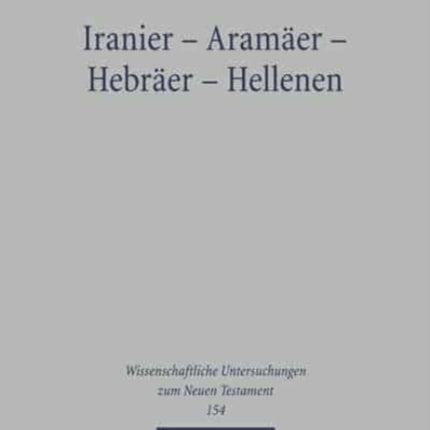 Iranier – Aramäer – Hebräer – Hellenen

Wissenschaftliche Untersuchungen zum Neuen Testament 154